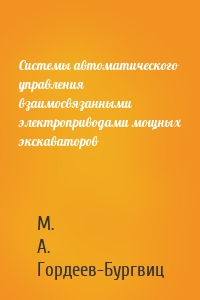 Системы автоматического управления взаимосвязанными электроприводами мощных экскаваторов

М. А. Гордеев-Бургвиц